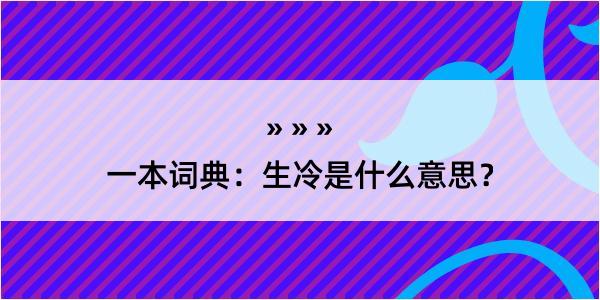 » » »

一本词典：生冷是什么意思？